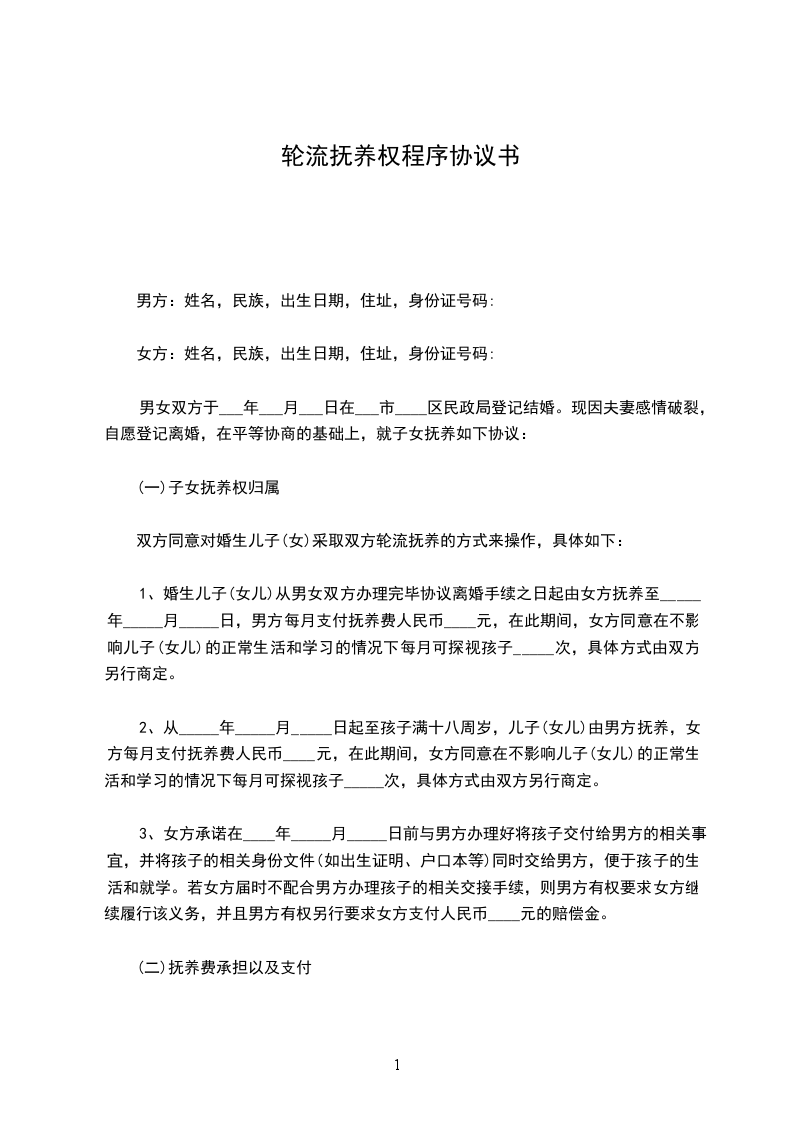 轮流抚养权程序协议书

男方：姓名，民族，出生日期，住址，身份证号码:

女方：姓名，民族，出生日期，住址，身份证号码:

男女双方于___年___月___日在___市____区民政局登记结婚。现因夫妻感情破裂，自愿登记离婚，在平等协商的基础上，就子女抚养如下协议：

(一)子女抚养权归属

双方同意对婚生儿子(女)采取双方轮流抚养的方式来操作，具体如下：

1、婚生儿子(女儿)从男女双方办理完毕协议离婚手续之日起由女方抚养至_____年_____月_____日，男方每月支付抚养费人民币____元，在此期间，女方同意在不影响儿子(女儿)的正常生活和学习的情况下每月可探视孩子_____次，具体方式由双方另行商定。

2、从_____年_____月_____日起至孩子满十八周岁，儿子(女儿)由男方抚养，女方每月支付抚养费人民币____元，在此期间，女方同意在不影响儿子(女儿)的正常生活和学习的情况下每月可探视孩子_____次，具体方式由双方另行商定。

3、女方承诺在____年_____月_____日前与男方办理好将孩子交付给男方的相关事宜，并将孩子的相关身份文件(如出生证明、户口本等)同时交给男方，便于孩子的生活和就学。若女方届时不配合男方办理孩子的相关交接手续，则男方有权要求女方继续履行该义务，并且男方有权另行要求女方支付人民币____元的赔偿金。

(二)抚养费承担以及支付

1